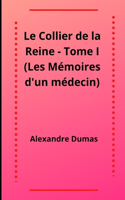 Le Collier de la Reine - Tome I (Les Mémoires d'un médecin)

Alexandre Dumas